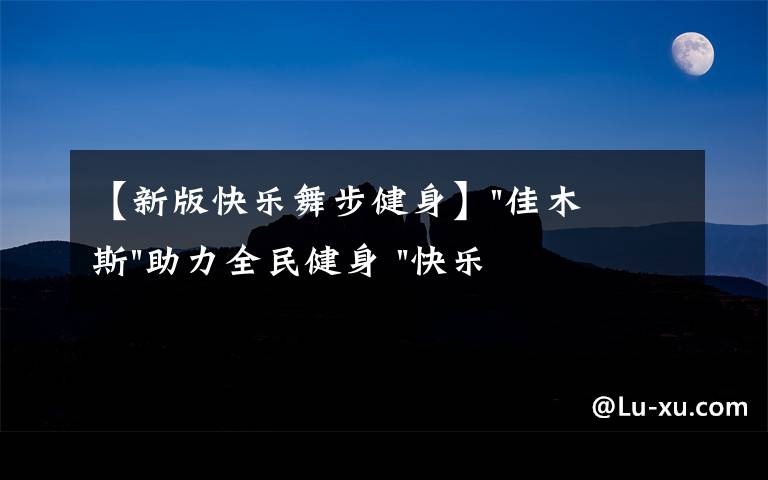 【新版快乐舞步健身】"佳木斯"助力全民健身 "快乐

@Lu-xu.com